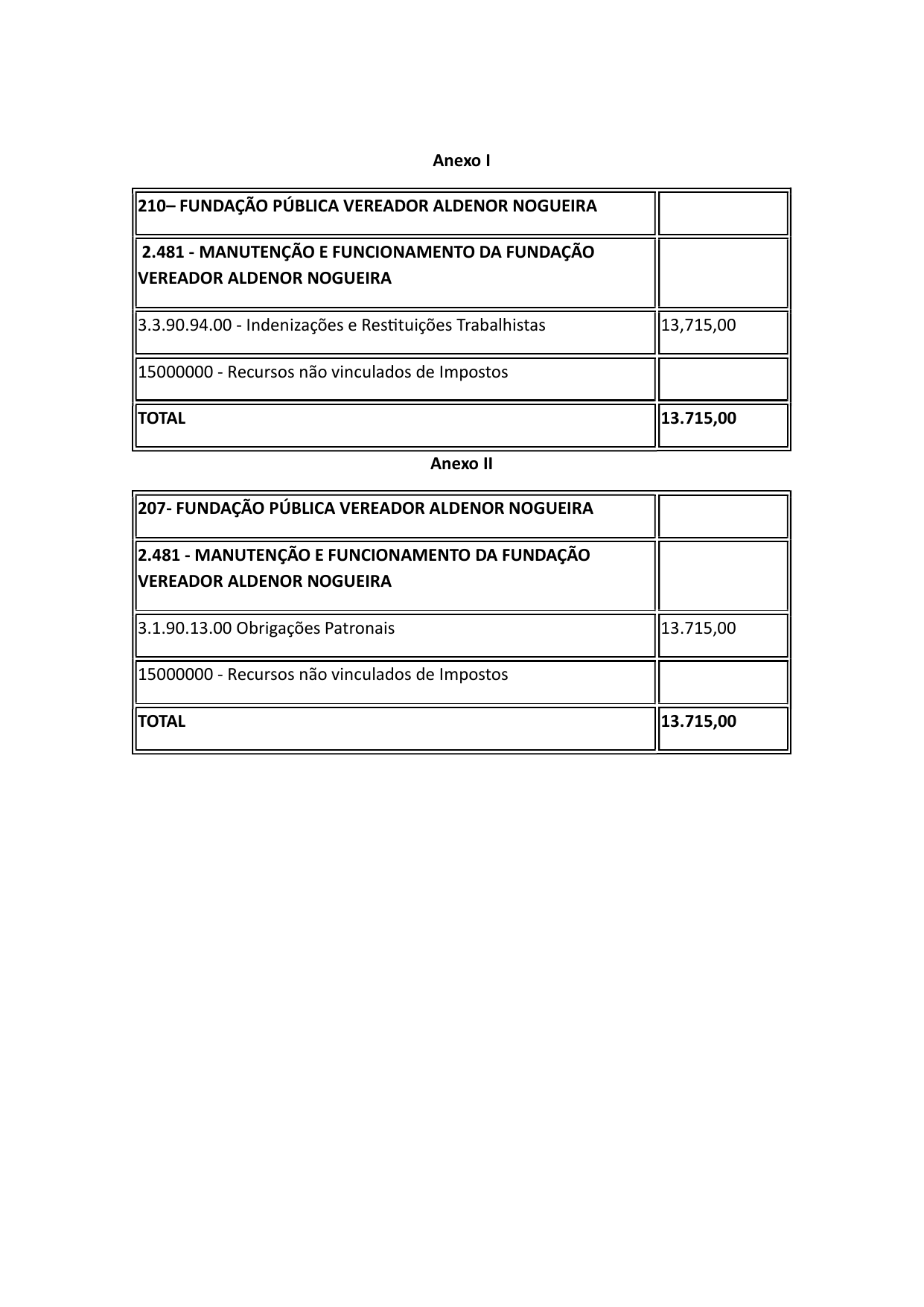 Anexo I

| 210– FUNDAÇÃO PÚBLICA VEREADOR ALDENOR NOGUEIRA | |
|---|---|
| 2.481 - MANUTENÇÃO E FUNCIONAMENTO DA FUNDAÇÃO VEREADOR ALDENOR NOGUEIRA | |
| 3.3.90.94.00 - Indenizações e Restituições Trabalhistas | 13,715,00 |
| 15000000 - Recursos não vinculados de Impostos | |
| TOTAL | 13.715,00 |

Anexo II

| 207- FUNDAÇÃO PÚBLICA VEREADOR ALDENOR NOGUEIRA | |
|---|---|
| 2.481 - MANUTENÇÃO E FUNCIONAMENTO DA FUNDAÇÃO VEREADOR ALDENOR NOGUEIRA | |
| 3.1.90.13.00 Obrigações Patronais | 13.715,00 |
| 15000000 - Recursos não vinculados de Impostos | |
| TOTAL | 13.715,00 |